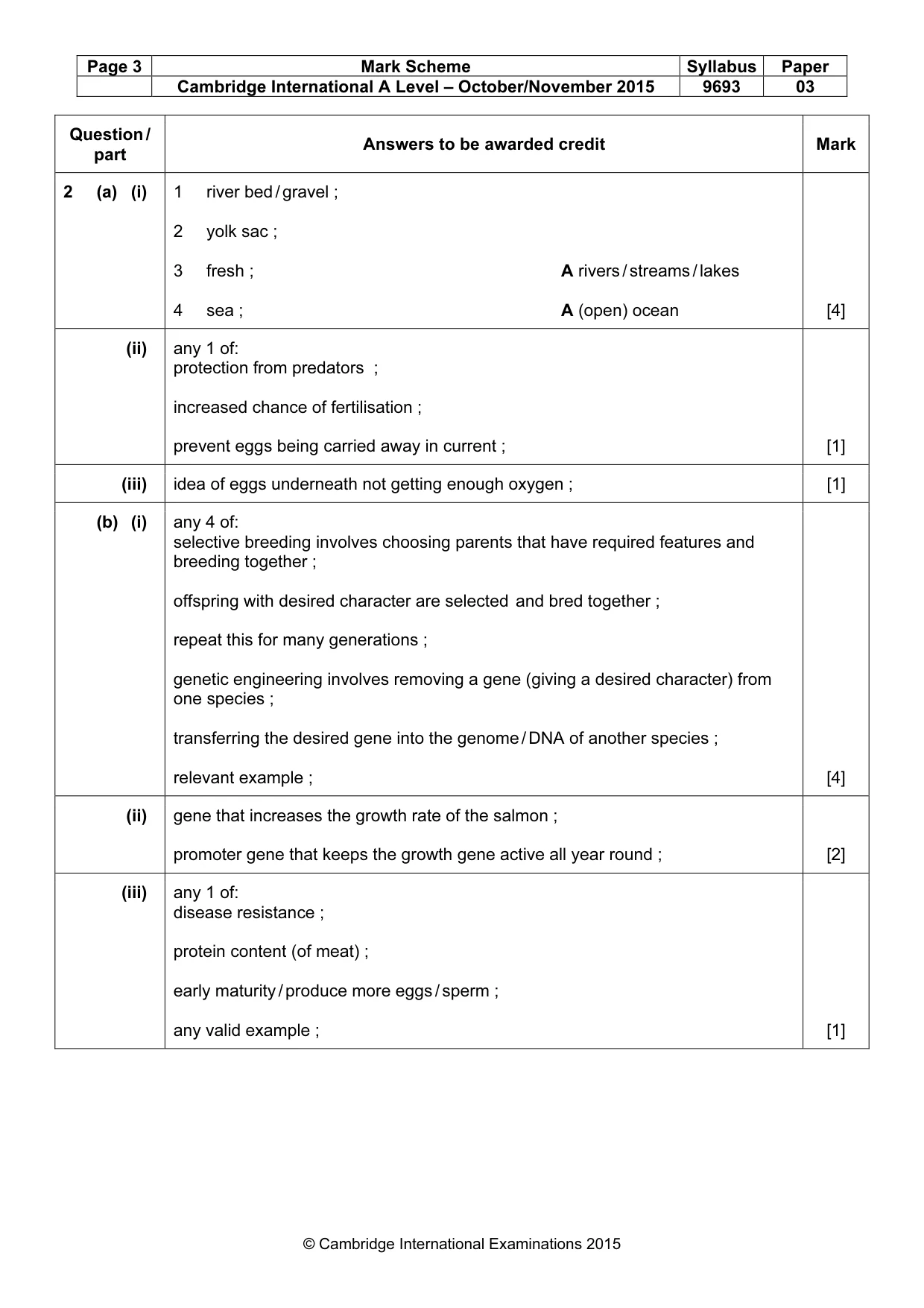 | Page 3 | Mark Scheme | Syllabus | Paper |
|---|---|---|---|
| | Cambridge International A Level – October/November 2015 | 9693 | 03 |

| Question / part | Answers to be awarded credit | Mark |
|---|---|---|
| 2 (a) (i) | 1 river bed / gravel ; 2 yolk sac ; 3 fresh ; A rivers / streams / lakes 4 sea ; A (open) ocean | [4] |
| (ii) | any 1 of: protection from predators ; increased chance of fertilisation ; prevent eggs being carried away in current ; | [1] |
| (iii) | idea of eggs underneath not getting enough oxygen ; | [1] |
| (b) (i) | any 4 of: selective breeding involves choosing parents that have required features and breeding together ; offspring with desired character are selected and bred together ; repeat this for many generations ; genetic engineering involves removing a gene (giving a desired character) from one species ; transferring the desired gene into the genome / DNA of another species ; relevant example ; | [4] |
| (ii) | gene that increases the growth rate of the salmon ; promoter gene that keeps the growth gene active all year round ; | [2] |
| (iii) | any 1 of: disease resistance ; protein content (of meat) ; early maturity / produce more eggs / sperm ; any valid example ; | [1] |

© Cambridge International Examinations 2015